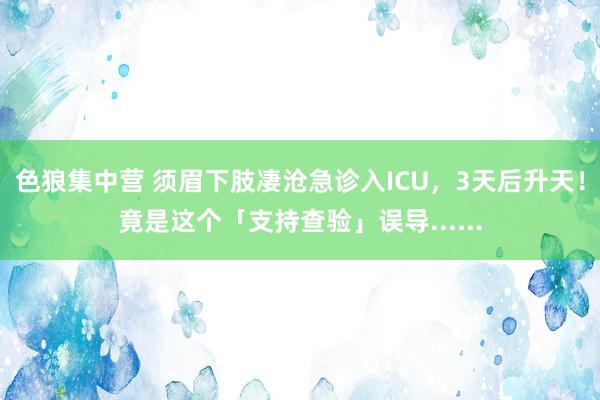 色狼集中营 须眉下肢凄沧急诊入ICU，3天后升天！竟是这个「支持查验」误导……